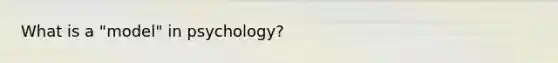 What is a "model" in psychology?